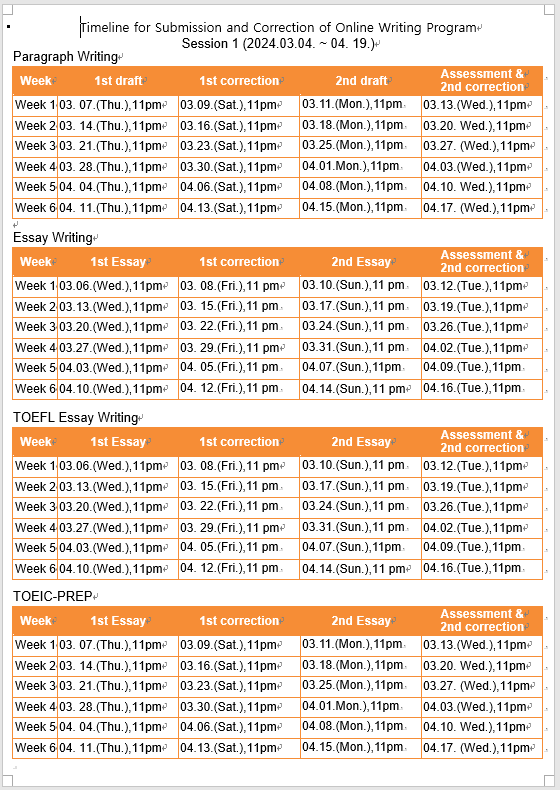 Timeline for Submission and Correction of Online Writing Program
Session 1 (2024.03.04. ~ 04. 19.)

Paragraph Writing

| Week | 1st draft | 1st correction | 2nd draft | Assessment & 2nd correction |
|---|---|---|---|---|
| Week 1 | 03. 07.(Thu.),11pm | 03.09.(Sat.),11pm | 03.11.(Mon.),11pm | 03.13.(Wed.),11pm |
| Week 2 | 03. 14.(Thu.),11pm | 03.16.(Sat.),11pm | 03.18.(Mon.),11pm | 03.20. Wed.),11pm |
| Week 3 | 03. 21.(Thu.),11pm | 03.23.(Sat.),11pm | 03.25.(Mon.),11pm | 03.27. (Wed.),11pm |
| Week 4 | 03. 28.(Thu.),11pm | 03.30.(Sat.),11pm | 04.01.Mon.),11pm | 04.03.(Wed.),11pm |
| Week 5 | 04. 04.(Thu.),11pm | 04.06.(Sat.),11pm | 04.08.(Mon.),11pm | 04.10. Wed.),11pm |
| Week 6 | 04. 11.(Thu.),11pm | 04.13.(Sat.),11pm | 04.15.(Mon.),11pm | 04.17. (Wed.),11pm |

Essay Writing

| Week | 1st Essay | 1st correction | 2nd Essay | Assessment & 2nd correction |
|---|---|---|---|---|
| Week 1 | 03.06.(Wed.),11pm | 03. 08.(Fri.),11 pm | 03.10.(Sun.),11 pm | 03.12.(Tue.),11pm |
| Week 2 | 03.13.(Wed.),11pm | 03. 15.(Fri.),11 pm | 03.17.(Sun.),11 pm | 03.19.(Tue.),11pm |
| Week 3 | 03.20.(Wed.),11pm | 03. 22.(Fri.),11 pm | 03.24.(Sun.),11 pm | 03.26.(Tue.),11pm |
| Week 4 | 03.27.(Wed.),11pm | 03. 29.(Fri.),11 pm | 03.31.(Sun.),11 pm | 04.02.(Tue.),11pm |
| Week 5 | 04.03.(Wed.),11pm | 04. 05.(Fri.),11 pm | 04.07.(Sun.),11pm | 04.09.(Tue.),11pm |
| Week 6 | 04.10.(Wed.),11pm | 04. 12.(Fri.),11 pm | 04.14.(Sun.),11 pm | 04.16.(Tue.),11pm |

TOEFL Essay Writing

| Week | 1st Essay | 1st correction | 2nd Essay | Assessment & 2nd correction |
|---|---|---|---|---|
| Week 1 | 03.06.(Wed.),11pm | 03. 08.(Fri.),11 pm | 03.10.(Sun.),11 pm | 03.12.(Tue.),11pm |
| Week 2 | 03.13.(Wed.),11pm | 03. 15.(Fri.),11 pm | 03.17.(Sun.),11 pm | 03.19.(Tue.),11pm |
| Week 3 | 03.20.(Wed.),11pm | 03. 22.(Fri.),11 pm | 03.24.(Sun.),11 pm | 03.26.(Tue.),11pm |
| Week 4 | 03.27.(Wed.),11pm | 03. 29.(Fri.),11 pm | 03.31.(Sun.),11 pm | 04.02.(Tue.),11pm |
| Week 5 | 04.03.(Wed.),11pm | 04. 05.(Fri.),11 pm | 04.07.(Sun.),11pm | 04.09.(Tue.),11pm |
| Week 6 | 04.10.(Wed.),11pm | 04. 12.(Fri.),11 pm | 04.14.(Sun.),11 pm | 04.16.(Tue.),11pm |

TOEIC-PREP

| Week | 1st Essay | 1st correction | 2nd Essay | Assessment & 2nd correction |
|---|---|---|---|---|
| Week 1 | 03. 07.(Thu.),11pm | 03.09.(Sat.),11pm | 03.11.(Mon.),11pm | 03.13.(Wed.),11pm |
| Week 2 | 03. 14.(Thu.),11pm | 03.16.(Sat.),11pm | 03.18.(Mon.),11pm | 03.20. Wed.),11pm |
| Week 3 | 03. 21.(Thu.),11pm | 03.23.(Sat.),11pm | 03.25.(Mon.),11pm | 03.27. (Wed.),11pm |
| Week 4 | 03. 28.(Thu.),11pm | 03.30.(Sat.),11pm | 04.01.Mon.),11pm | 04.03.(Wed.),11pm |
| Week 5 | 04. 04.(Thu.),11pm | 04.06.(Sat.),11pm | 04.08.(Mon.),11pm | 04.10. Wed.),11pm |
| Week 6 | 04. 11.(Thu.),11pm | 04.13.(Sat.),11pm | 04.15.(Mon.),11pm | 04.17. (Wed.),11pm |